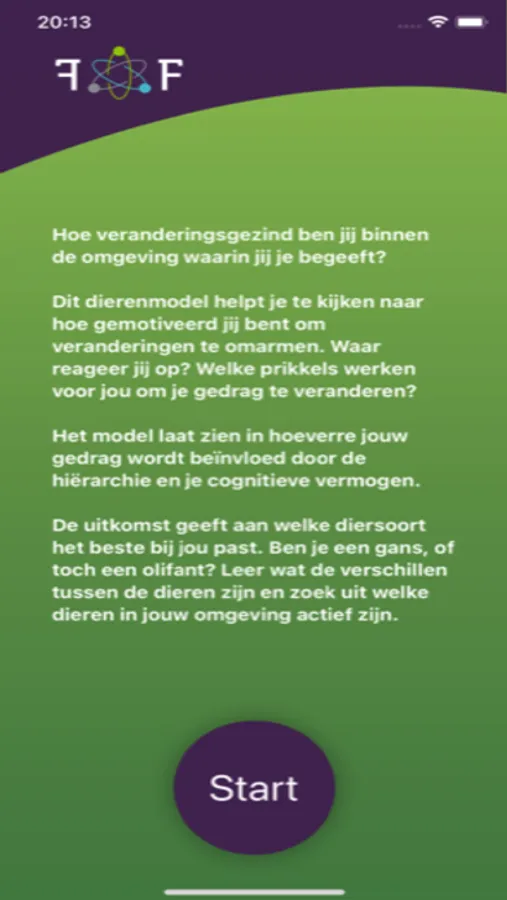 20:13

F F

Hoe veranderingsgezind ben jij binnen de omgeving waarin jij je begeeft?

Dit dierenmodel helpt je te kijken naar hoe gemotiveerd jij bent om veranderingen te omarmen. Waar reageer jij op? Welke prikkels werken voor jou om je gedrag te veranderen?

Het model laat zien in hoeverre jouw gedrag wordt beïnvloed door de hiërarchie en je cognitieve vermogen.

De uitkomst geeft aan welke diersoort het beste bij jou past. Ben je een gans, of toch een olifant? Leer wat de verschillen tussen de dieren zijn en zoek uit welke dieren in jouw omgeving actief zijn.

Start